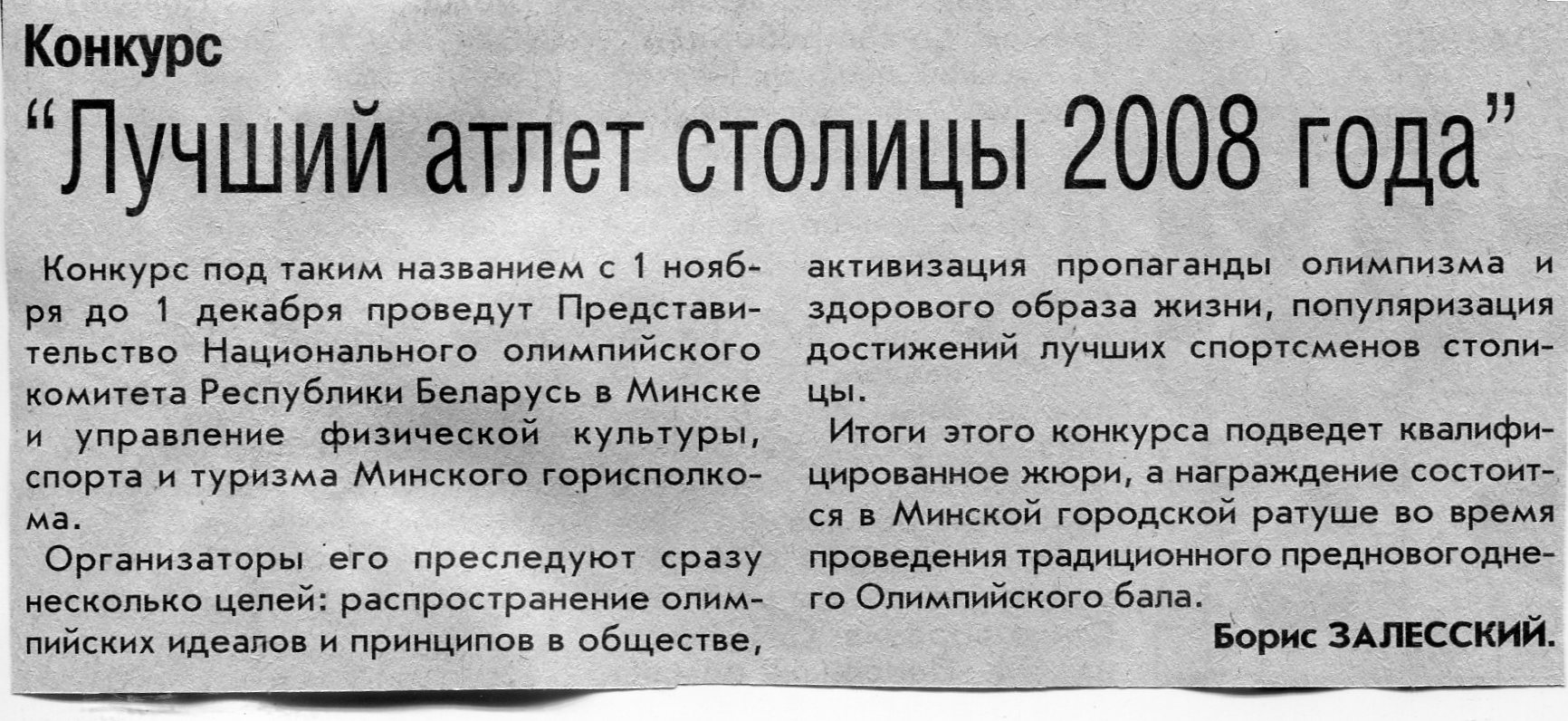 Конкурс

“Лучший атлет столицы 2008 года”

Конкурс под таким названием с 1 ноября до 1 декабря проведут Представительство Национального олимпийского комитета Республики Беларусь в Минске и управление физической культуры, спорта и туризма Минского горисполкома.

Организаторы его преследуют сразу несколько целей: распространение олимпийских идеалов и принципов в обществе, активизация пропаганды олимпизма и здорового образа жизни, популяризация достижений лучших спортсменов столицы.

Итоги этого конкурса подведет квалифицированное жюри, а награждение состоится в Минской городской ратуше во время проведения традиционного предновогоднего Олимпийского бала.

Борис ЗАЛЕССКИЙ.